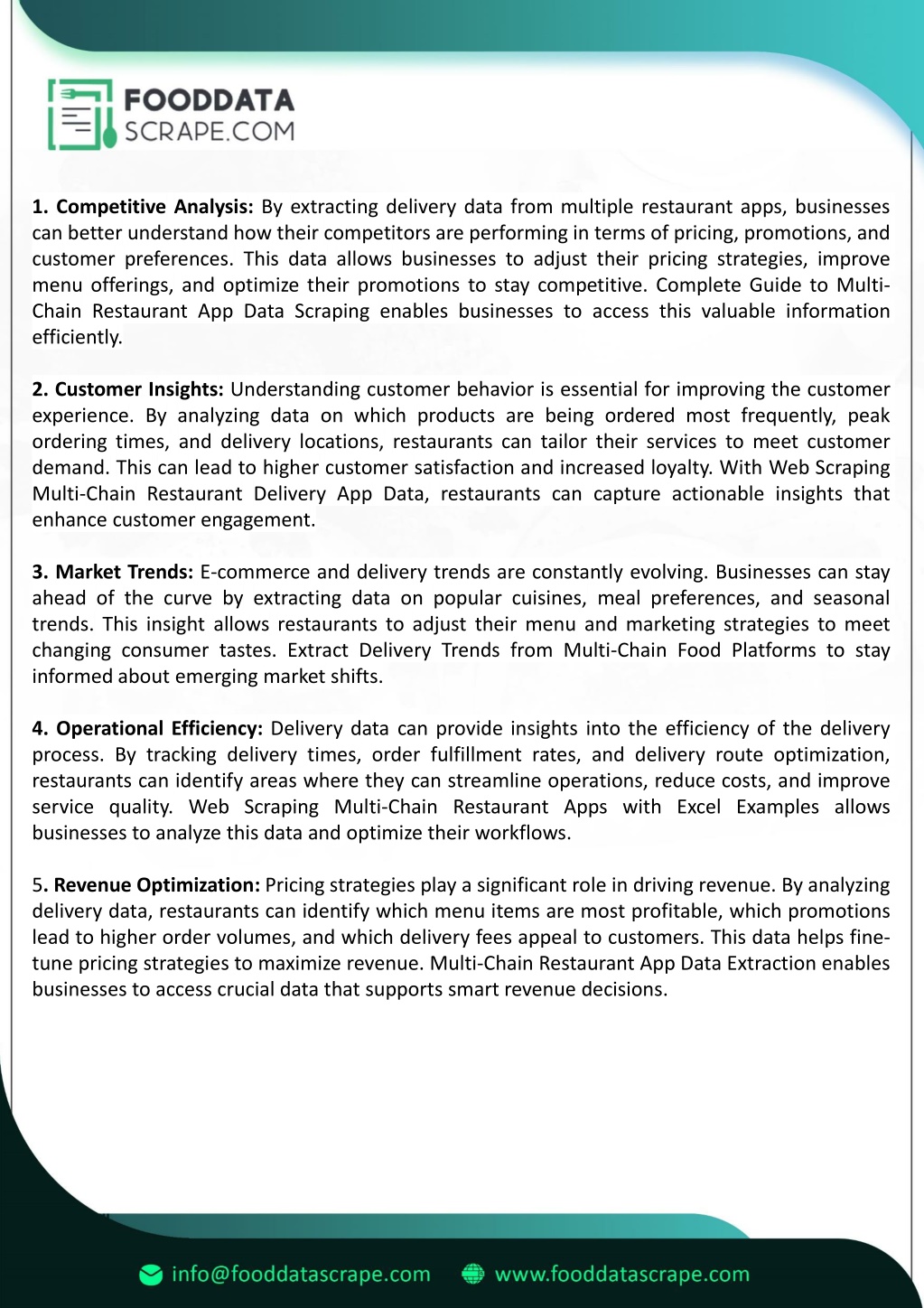 FOODDATA SCRAPE.COM

1. Competitive Analysis: By extracting delivery data from multiple restaurant apps, businesses can better understand how their competitors are performing in terms of pricing, promotions, and customer preferences. This data allows businesses to adjust their pricing strategies, improve menu offerings, and optimize their promotions to stay competitive. Complete Guide to Multi-Chain Restaurant App Data Scraping enables businesses to access this valuable information efficiently.

2. Customer Insights: Understanding customer behavior is essential for improving the customer experience. By analyzing data on which products are being ordered most frequently, peak ordering times, and delivery locations, restaurants can tailor their services to meet customer demand. This can lead to higher customer satisfaction and increased loyalty. With Web Scraping Multi-Chain Restaurant Delivery App Data, restaurants can capture actionable insights that enhance customer engagement.

3. Market Trends: E-commerce and delivery trends are constantly evolving. Businesses can stay ahead of the curve by extracting data on popular cuisines, meal preferences, and seasonal trends. This insight allows restaurants to adjust their menu and marketing strategies to meet changing consumer tastes. Extract Delivery Trends from Multi-Chain Food Platforms to stay informed about emerging market shifts.

4. Operational Efficiency: Delivery data can provide insights into the efficiency of the delivery process. By tracking delivery times, order fulfillment rates, and delivery route optimization, restaurants can identify areas where they can streamline operations, reduce costs, and improve service quality. Web Scraping Multi-Chain Restaurant Apps with Excel Examples allows businesses to analyze this data and optimize their workflows.

5. Revenue Optimization: Pricing strategies play a significant role in driving revenue. By analyzing delivery data, restaurants can identify which menu items are most profitable, which promotions lead to higher order volumes, and which delivery fees appeal to customers. This data helps fine-tune pricing strategies to maximize revenue. Multi-Chain Restaurant App Data Extraction enables businesses to access crucial data that supports smart revenue decisions.

info@fooddatascrape.com www.fooddatascrape.com